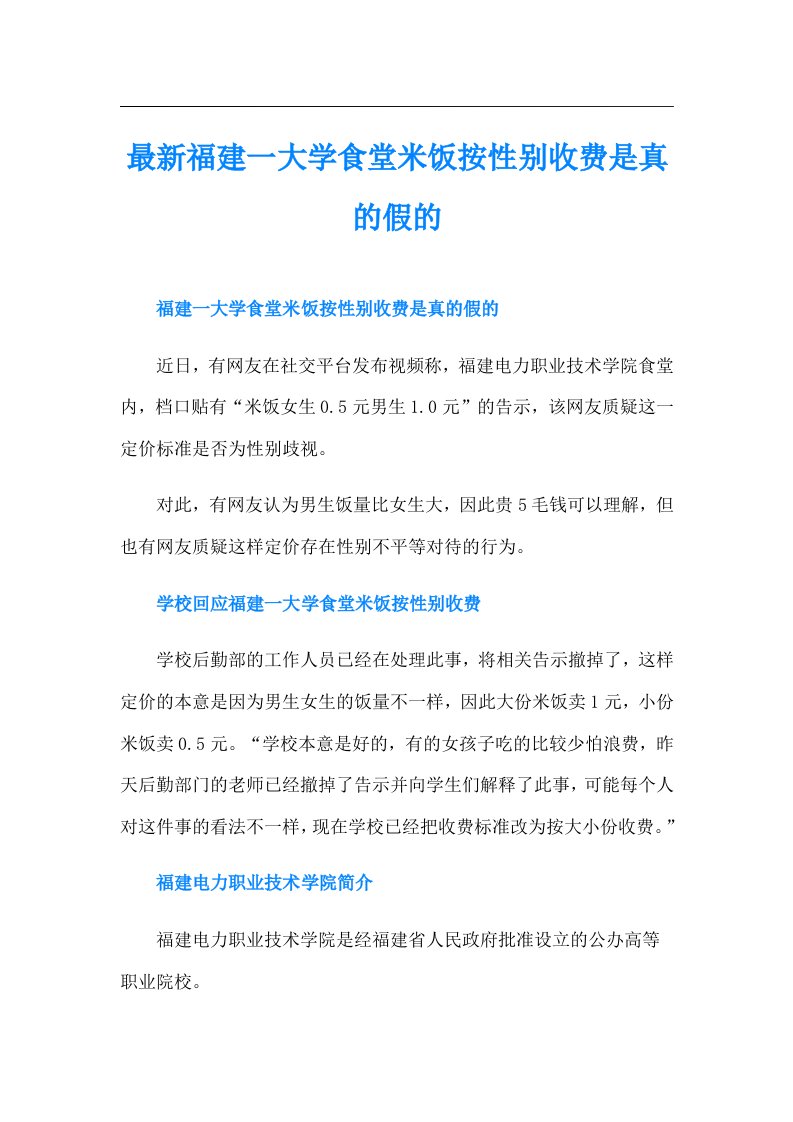 最新福建一大学食堂米饭按性别收费是真的假的

福建一大学食堂米饭按性别收费是真的假的

近日，有网友在社交平台发布视频称，福建电力职业技术学院食堂内，档口贴有“米饭女生0.5元男生1.0元”的告示，该网友质疑这一定价标准是否为性别歧视。

对此，有网友认为男生饭量比女生大，因此贵5毛钱可以理解，但也有网友质疑这样定价存在性别不平等对待的行为。

学校回应福建一大学食堂米饭按性别收费

学校后勤部的工作人员已经在处理此事，将相关告示撤掉了，这样定价的本意是因为男生女生的饭量不一样，因此大份米饭卖1元，小份米饭卖0.5元。“学校本意是好的，有的女孩子吃的比较少怕浪费，昨天后勤部门的老师已经撤掉了告示并向学生们解释了此事，可能每个人对这件事的看法不一样，现在学校已经把收费标准改为按大小份收费。”

福建电力职业技术学院简介

福建电力职业技术学院是经福建省人民政府批准设立的公办高等职业院校。